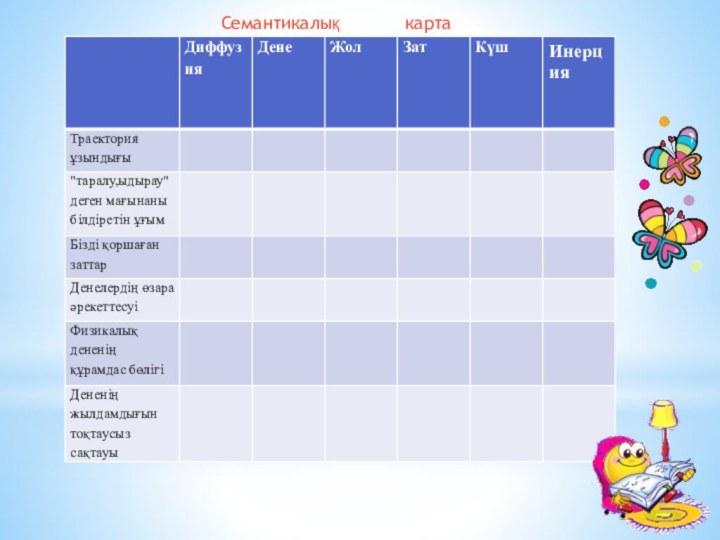 Семантикалық карта

| | Диффузия | Дене | Жол | Зат | Күш | Инерция |
|---|---|---|---|---|---|---|
| Траектория ұзындығы | | | | | | |
| "таралу,ыдырау" деген мағынаны білдіретін ұғым | | | | | | |
| Бізді қоршаған заттар | | | | | | |
| Денелердің өзара әрекеттесуі | | | | | | |
| Физикалық дененің құрамдас бөлігі | | | | | | |
| Дененің жылдамдығын тоқтаусыз сақтауы | | | | | | |